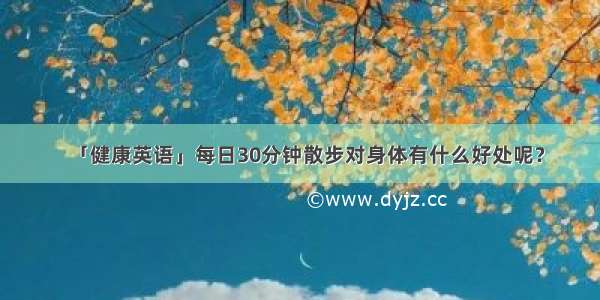 「健康英语」每日30分钟散步对身体有什么好处呢？

©www.dyjz.cc